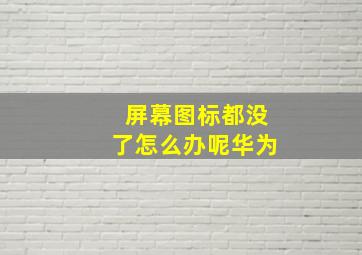 屏幕图标都没了怎么办呢华为